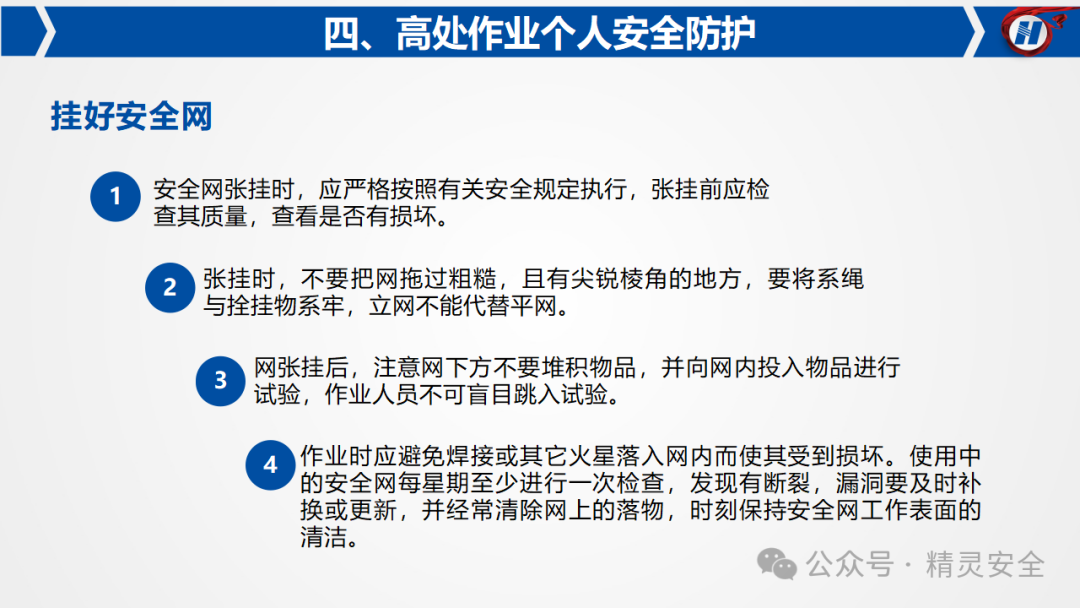 四、高处作业个人安全防护

挂好安全网

1 安全网张挂时，应严格按照有关安全规定执行，张挂前应检查其质量，查看是否有损坏。

2 张挂时，不要把网拖过粗糙，且有尖锐棱角的地方，要将系绳与拴挂物系牢，立网不能代替平网。

3 网张挂后，注意网下方不要堆积物品，并向网内投入物品进行试验，作业人员不可盲目跳入试验。

4 作业时应避免焊接或其它火星落入网内而使其受到损坏。使用中的安全网每星期至少进行一次检查，发现有断裂，漏洞要及时补换或更新，并经常清除网上的落物，时刻保持安全网工作表面的清洁。

公众号 · 精灵安全